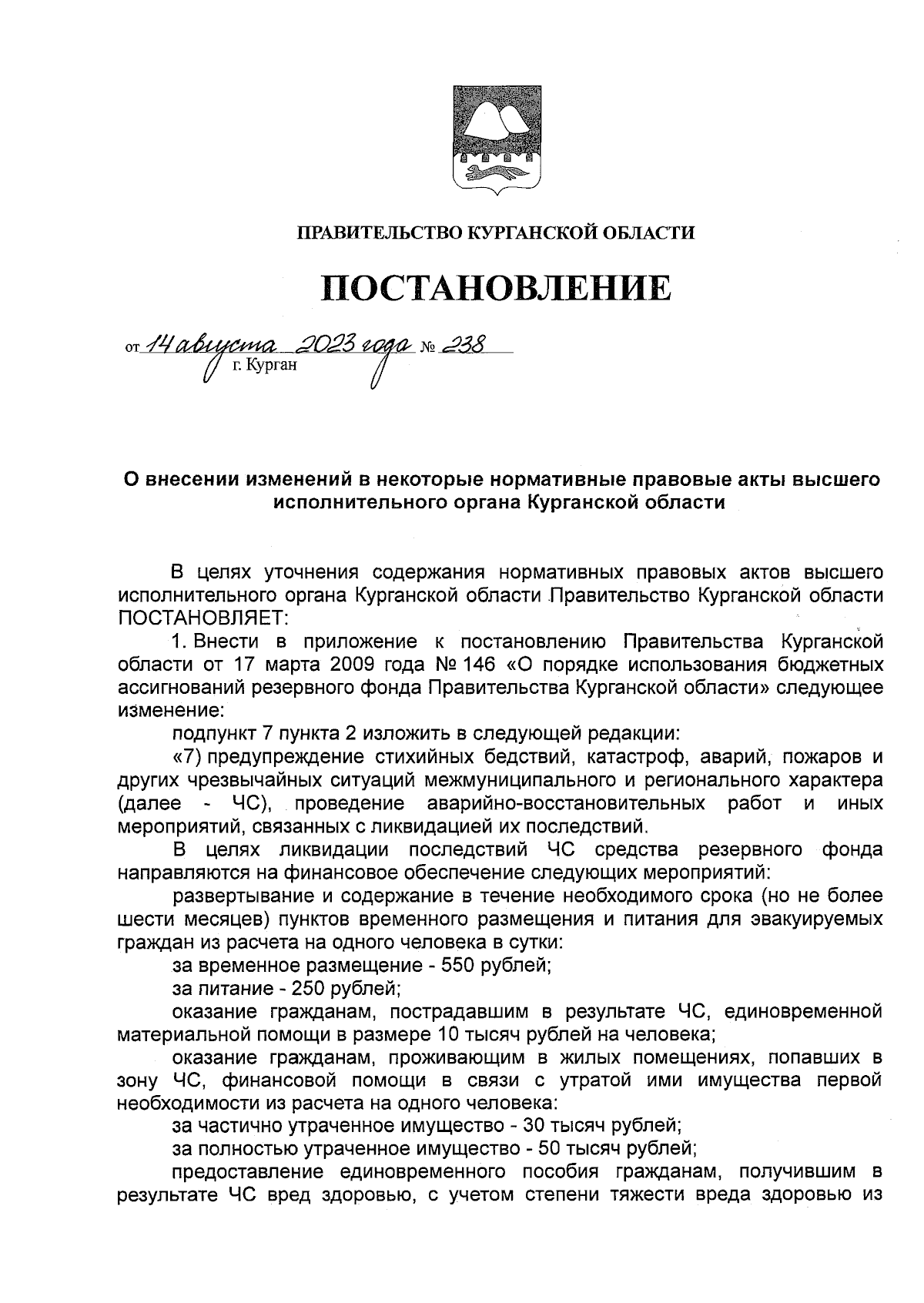 ПРАВИТЕЛЬСТВО КУРГАНСКОЙ ОБЛАСТИ

ПОСТАНОВЛЕНИЕ

от 14 августа 2023 года № 238
г. Курган

О внесении изменений в некоторые нормативные правовые акты высшего исполнительного органа Курганской области

В целях уточнения содержания нормативных правовых актов высшего исполнительного органа Курганской области Правительство Курганской области ПОСТАНОВЛЯЕТ:

1. Внести в приложение к постановлению Правительства Курганской области от 17 марта 2009 года № 146 «О порядке использования бюджетных ассигнований резервного фонда Правительства Курганской области» следующее изменение:

подпункт 7 пункта 2 изложить в следующей редакции:

«7) предупреждение стихийных бедствий, катастроф, аварий, пожаров и других чрезвычайных ситуаций межмуниципального и регионального характера (далее - ЧС), проведение аварийно-восстановительных работ и иных мероприятий, связанных с ликвидацией их последствий.

В целях ликвидации последствий ЧС средства резервного фонда направляются на финансовое обеспечение следующих мероприятий:

развертывание и содержание в течение необходимого срока (но не более шести месяцев) пунктов временного размещения и питания для эвакуируемых граждан из расчета на одного человека в сутки:

за временное размещение - 550 рублей;

за питание - 250 рублей;

оказание гражданам, пострадавшим в результате ЧС, единовременной материальной помощи в размере 10 тысяч рублей на человека;

оказание гражданам, проживающим в жилых помещениях, попавших в зону ЧС, финансовой помощи в связи с утратой ими имущества первой необходимости из расчета на одного человека:

за частично утраченное имущество - 30 тысяч рублей;

за полностью утраченное имущество - 50 тысяч рублей;

предоставление единовременного пособия гражданам, получившим в результате ЧС вред здоровью, с учетом степени тяжести вреда здоровью из